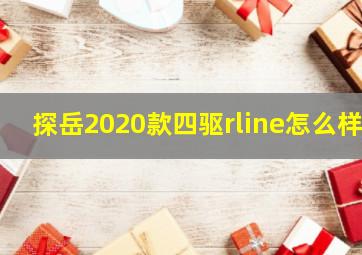 探岳2020款四驱rline怎么样